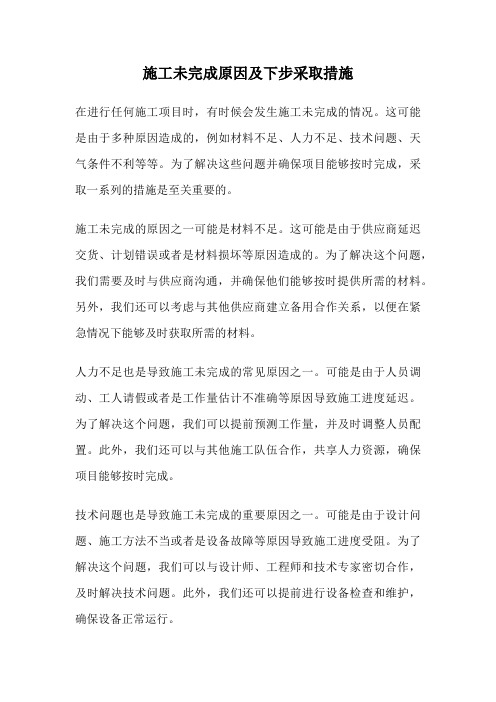 施工未完成原因及下步采取措施

在进行任何施工项目时，有时候会发生施工未完成的情况。这可能是由于多种原因造成的，例如材料不足、人力不足、技术问题、天气条件不利等等。为了解决这些问题并确保项目能够按时完成，采取一系列的措施是至关重要的。

施工未完成的原因之一可能是材料不足。这可能是由于供应商延迟交货、计划错误或者是材料损坏等原因造成的。为了解决这个问题，我们需要及时与供应商沟通，并确保他们能够按时提供所需的材料。另外，我们还可以考虑与其他供应商建立备用合作关系，以便在紧急情况下能够及时获取所需的材料。

人力不足也是导致施工未完成的常见原因之一。可能是由于人员调动、工人请假或者是工作量估计不准确等原因导致施工进度延迟。为了解决这个问题，我们可以提前预测工作量，并及时调整人员配置。此外，我们还可以与其他施工队伍合作，共享人力资源，确保项目能够按时完成。

技术问题也是导致施工未完成的重要原因之一。可能是由于设计问题、施工方法不当或者是设备故障等原因导致施工进度受阻。为了解决这个问题，我们可以与设计师、工程师和技术专家密切合作，及时解决技术问题。此外，我们还可以提前进行设备检查和维护，确保设备正常运行。